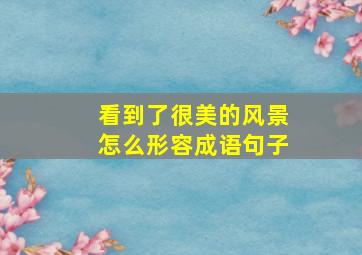 看到了很美的风景
怎么形容成语句子